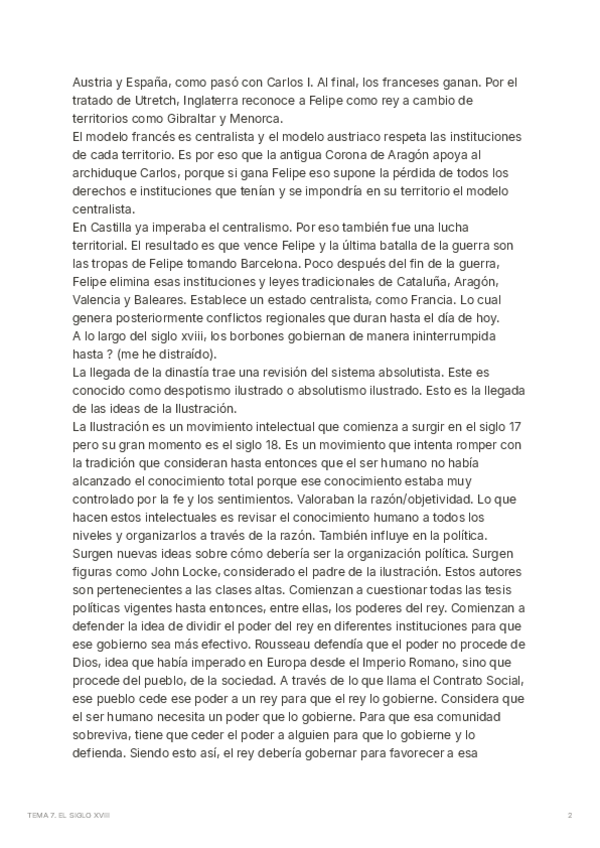 Austria y España, como pasó con Carlos I. Al final, los franceses ganan. Por el tratado de Utretch, Inglaterra reconoce a Felipe como rey a cambio de territorios como Gibraltar y Menorca.
El modelo francés es centralista y el modelo austriaco respeta las instituciones de cada territorio. Es por eso que la antigua Corona de Aragón apoya al archiduque Carlos, porque si gana Felipe eso supone la pérdida de todos los derechos e instituciones que tenían y se impondría en su territorio el modelo centralista.
En Castilla ya imperaba el centralismo. Por eso también fue una lucha territorial. El resultado es que vence Felipe y la última batalla de la guerra son las tropas de Felipe tomando Barcelona. Poco después del fin de la guerra, Felipe elimina esas instituciones y leyes tradicionales de Cataluña, Aragón, Valencia y Baleares. Establece un estado centralista, como Francia. Lo cual genera posteriormente conflictos regionales que duran hasta el día de hoy.
A lo largo del siglo xviii, los borbones gobiernan de manera ininterrumpida hasta ? (me he distraído).
La llegada de la dinastía trae una revisión del sistema absolutista. Este es conocido como despotismo ilustrado o absolutismo ilustrado. Esto es la llegada de las ideas de la Ilustración.
La Ilustración es un movimiento intelectual que comienza a surgir en el siglo 17 pero su gran momento es el siglo 18. Es un movimiento que intenta romper con la tradición que consideran hasta entonces que el ser humano no había alcanzado el conocimiento total porque ese conocimiento estaba muy controlado por la fe y los sentimientos. Valoraban la razón/objetividad. Lo que hacen estos intelectuales es revisar el conocimiento humano a todos los niveles y organizarlos a través de la razón. También influye en la política. Surgen nuevas ideas sobre cómo debería ser la organización política. Surgen figuras como John Locke, considerado el padre de la ilustración. Estos autores son pertenecientes a las clases altas. Comienzan a cuestionar todas las tesis políticas vigentes hasta entonces, entre ellas, los poderes del rey. Comienzan a defender la idea de dividir el poder del rey en diferentes instituciones para que ese gobierno sea más efectivo. Rousseau defendía que el poder no procede de Dios, idea que había imperado en Europa desde el Imperio Romano, sino que procede del pueblo, de la sociedad. A través de lo que llama el Contrato Social, ese pueblo cede ese poder a un rey para que el rey lo gobierne. Considera que el ser humano necesita un poder que lo gobierne. Para que esa comunidad sobreviva, tiene que ceder el poder a alguien para que lo gobierne y lo defienda. Siendo esto así, el rey debería gobernar para favorecer a esa

TEMA 7. EL SIGLO XVIII 2